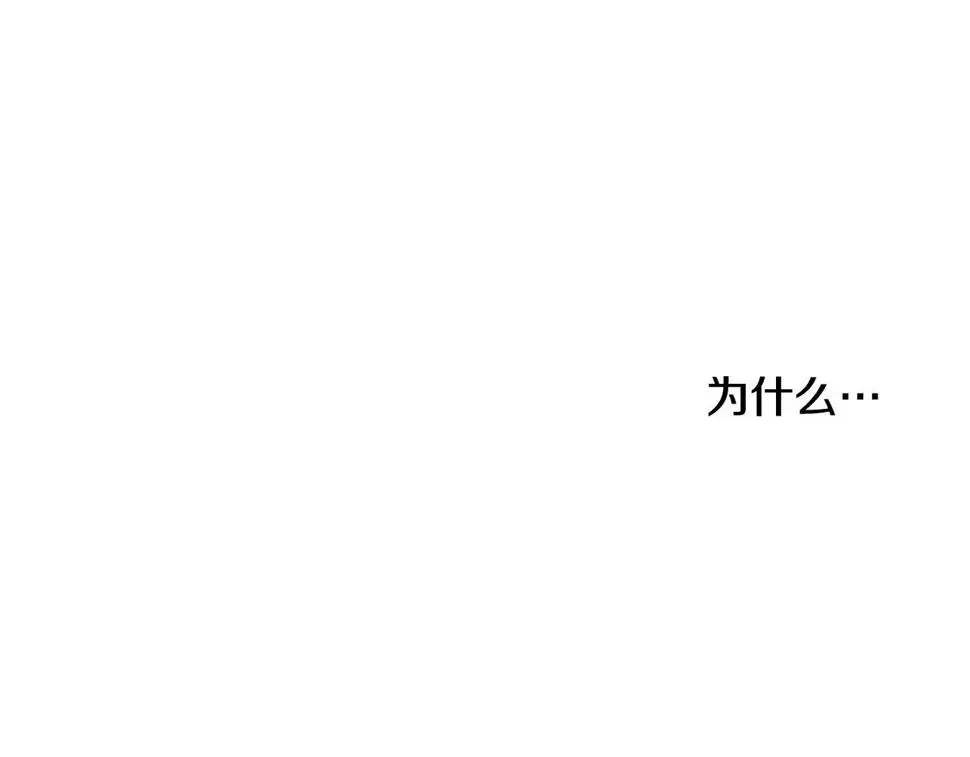 为什么…